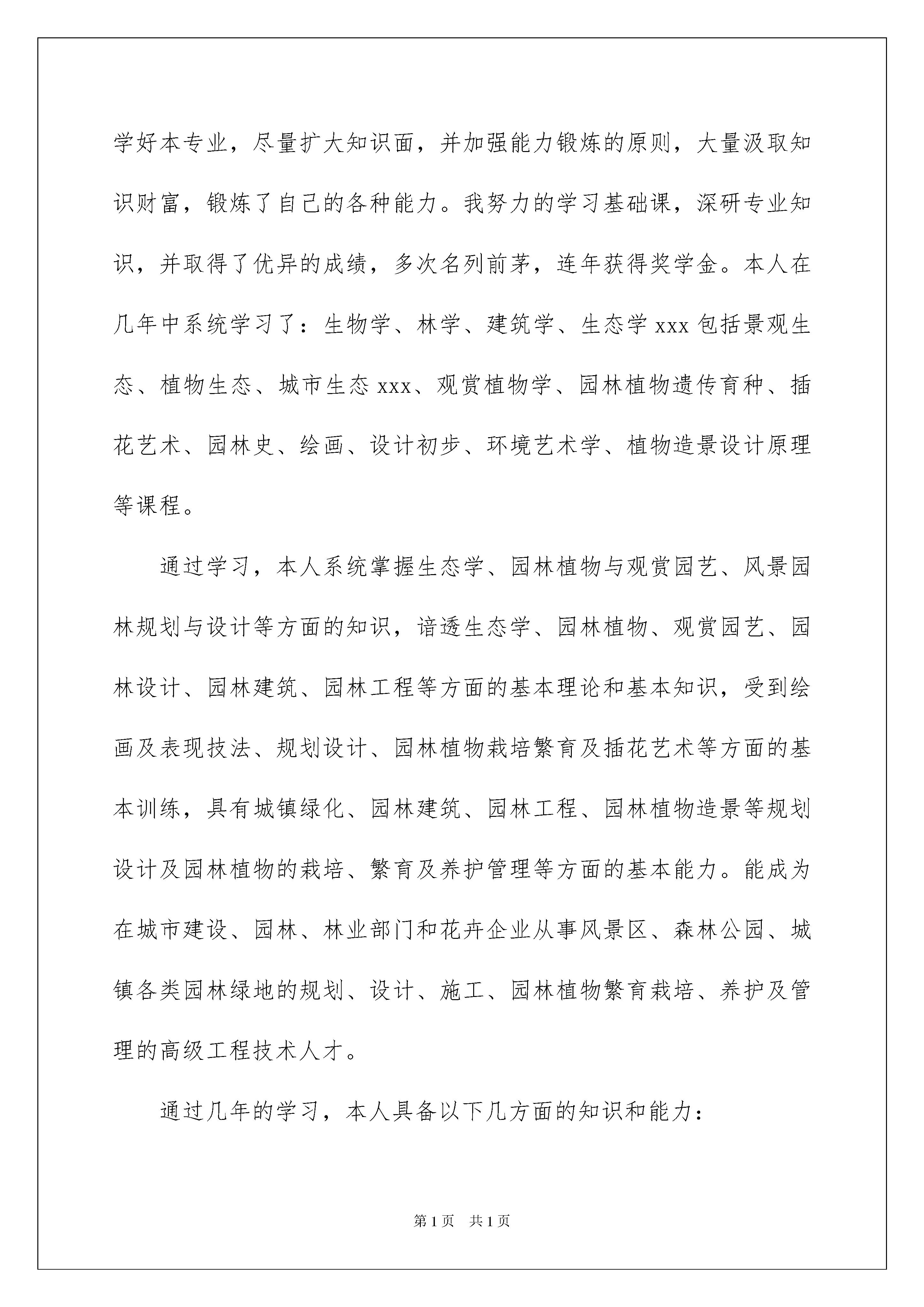 学好本专业，尽量扩大知识面，并加强能力锻炼的原则，大量汲取知识财富，锻炼了自己的各种能力。我努力的学习基础课，深研专业知识，并取得了优异的成绩，多次名列前茅，连年获得奖学金。本人在几年中系统学习了：生物学、林学、建筑学、生态学 xxx 包括景观生态、植物生态、城市生态 xxx、观赏植物学、园林植物遗传育种、插花艺术、园林史、绘画、设计初步、环境艺术学、植物造景设计原理等课程。

通过学习，本人系统掌握生态学、园林植物与观赏园艺、风景园林规划与设计等方面的知识，谙透生态学、园林植物、观赏园艺、园林设计、园林建筑、园林工程等方面的基本理论和基本知识，受到绘画及表现技法、规划设计、园林植物栽培繁育及插花艺术等方面的基本训练，具有城镇绿化、园林建筑、园林工程、园林植物造景等规划设计及园林植物的栽培、繁育及养护管理等方面的基本能力。能成为在城市建设、园林、林业部门和花卉企业从事风景区、森林公园、城镇各类园林绿地的规划、设计、施工、园林植物繁育栽培、养护及管理的高级工程技术人才。

通过几年的学习，本人具备以下几方面的知识和能力：

第 1 页　共 1 页